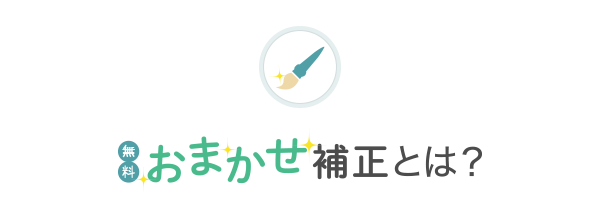 無料 おまかせ補正とは?